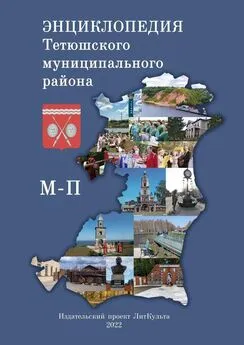 ЭНЦИКЛОПЕДИЯ
Тетюшского муниципального района

М-П

Издательский проект ЛитКульта
2022